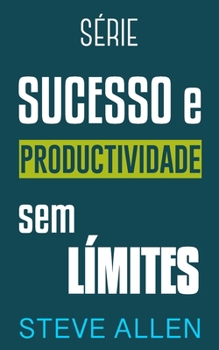 SÉRIE

SUCESSO e

PRODUCTIVIDADE

sem

LÍMITES

STEVE ALLEN